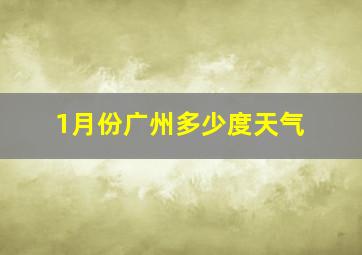 1月份广州多少度天气